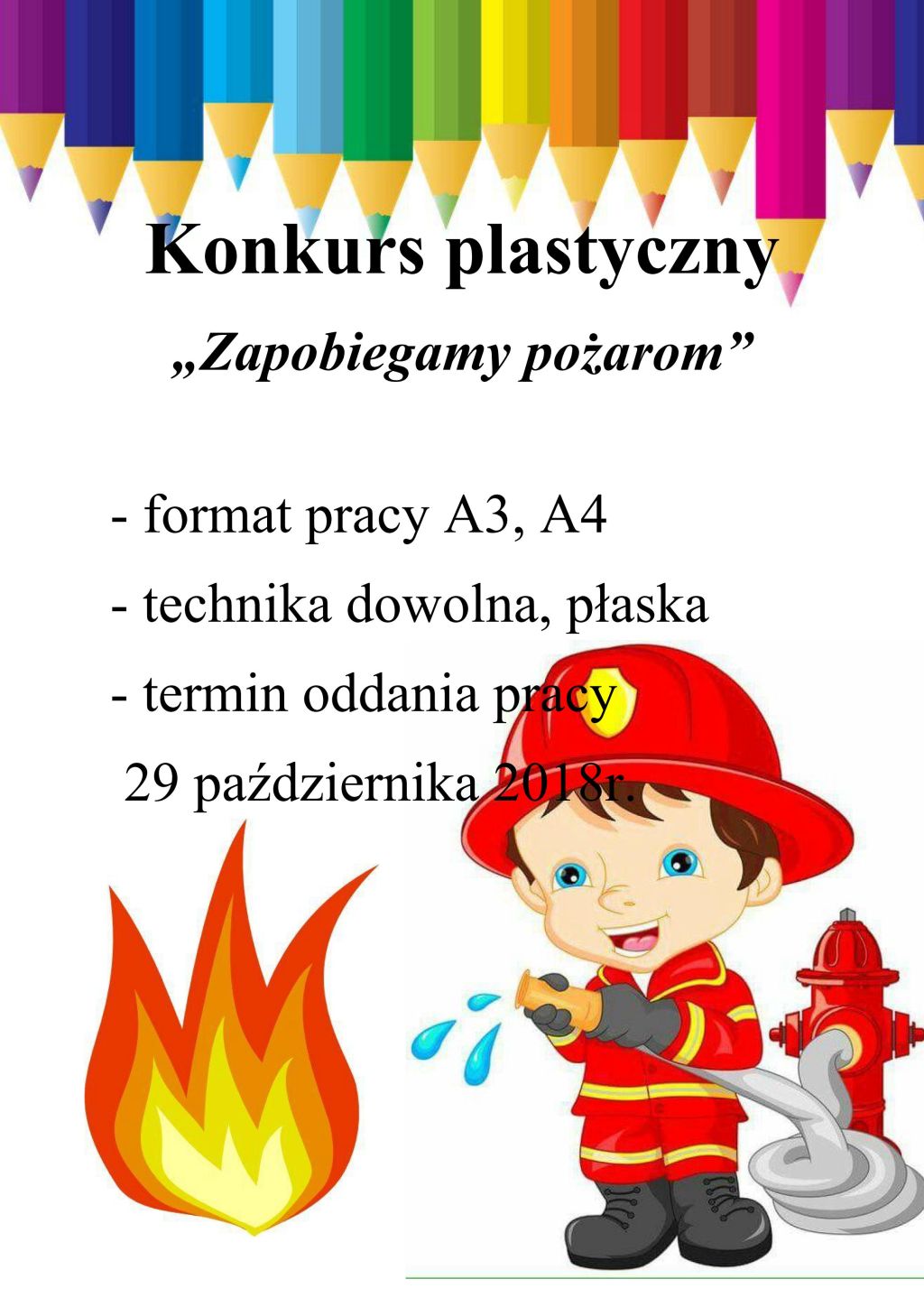 Konkurs plastyczny

„Zapobiegamy pożarom”

- format pracy A3, A4

- technika dowolna, płaska

- termin oddania pracy

29 października 2018r.